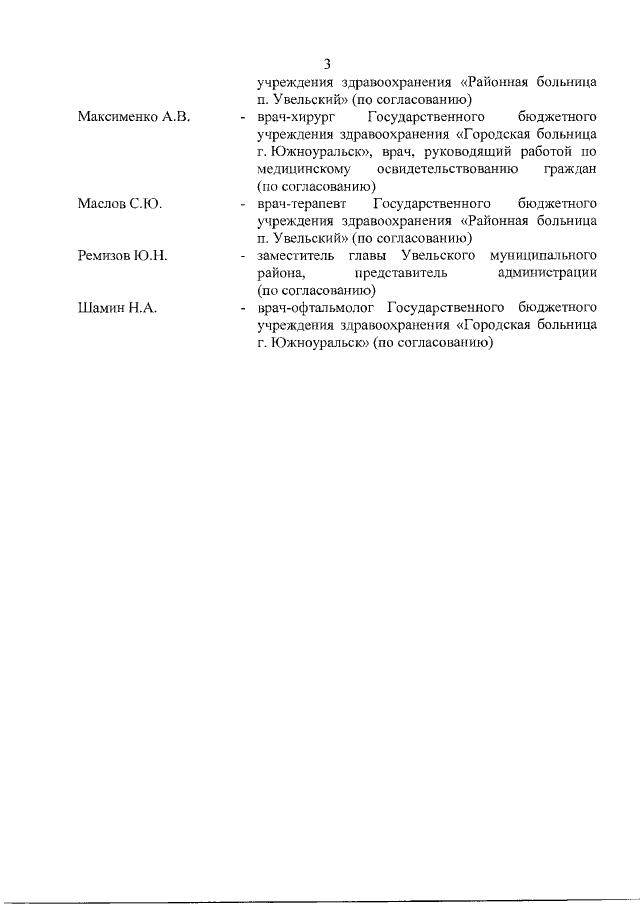 3

учреждения здравоохранения «Районная больница п. Увельский» (по согласованию)

Максименко А.В. - врач-хирург Государственного бюджетного учреждения здравоохранения «Городская больница г. Южноуральск», врач, руководящий работой по медицинскому освидетельствованию граждан (по согласованию)

Маслов С.Ю. - врач-терапевт Государственного бюджетного учреждения здравоохранения «Районная больница п. Увельский» (по согласованию)

Ремизов Ю.Н. - заместитель главы Увельского муниципального района, представитель администрации (по согласованию)

Шамин Н.А. - врач-офтальмолог Государственного бюджетного учреждения здравоохранения «Городская больница г. Южноуральск» (по согласованию)